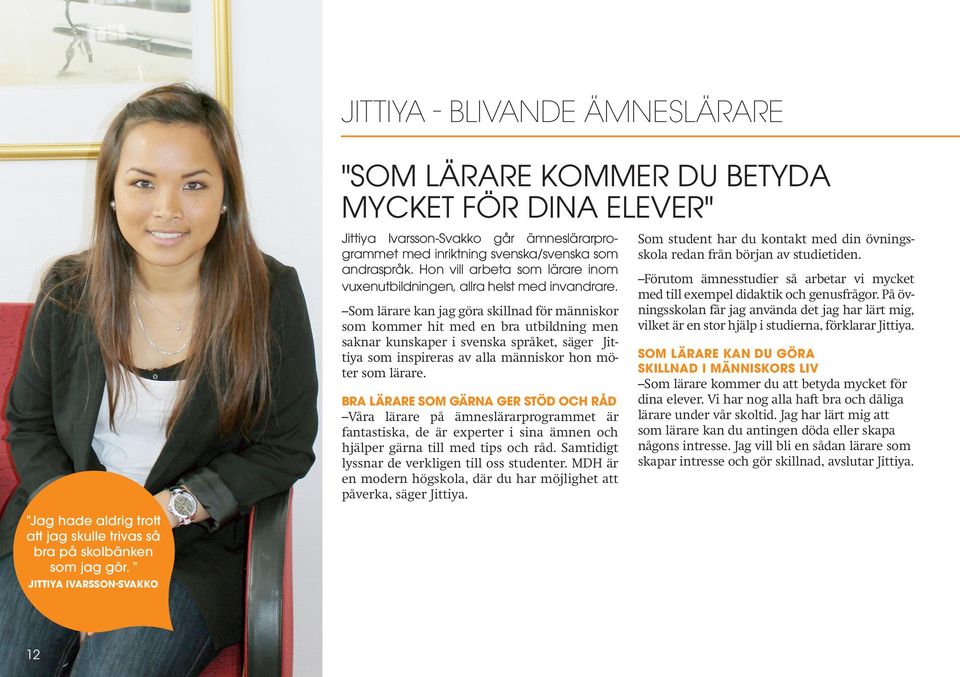 JITTIYA - BLIVANDE ÄMNESLÄRARE

"SOM LÄRARE KOMMER DU BETYDA MYCKET FÖR DINA ELEVER"

Jittiya Ivarsson-Svakko går ämneslärarprogrammet med inriktning svenska/svenska som andraspråk. Hon vill arbeta som lärare inom vuxenutbildningen, allra helst med invandrare.

–Som lärare kan jag göra skillnad för människor som kommer hit med en bra utbildning men saknar kunskaper i svenska språket, säger Jittiya som inspireras av alla människor hon möter som lärare.

BRA LÄRARE SOM GÄRNA GER STÖD OCH RÅD
–Våra lärare på ämneslärarprogrammet är fantastiska, de är experter i sina ämnen och hjälper gärna till med tips och råd. Samtidigt lyssnar de verkligen till oss studenter. MDH är en modern högskola, där du har möjlighet att påverka, säger Jittiya.

Som student har du kontakt med din övningsskola redan från början av studietiden.

–Förutom ämnesstudier så arbetar vi mycket med till exempel didaktik och genusfrågor. På övningsskolan får jag använda det jag har lärt mig, vilket är en stor hjälp i studierna, förklarar Jittiya.

SOM LÄRARE KAN DU GÖRA SKILLNAD I MÄNNISKORS LIV
–Som lärare kommer du att betyda mycket för dina elever. Vi har nog alla haft bra och dåliga lärare under vår skoltid. Jag har lärt mig att som lärare kan du antingen döda eller skapa någons intresse. Jag vill bli en sådan lärare som skapar intresse och gör skillnad, avslutar Jittiya.

"Jag hade aldrig trott att jag skulle trivas så bra på skolbänken som jag gör. "
JITTIYA IVARSSON-SVAKKO

12